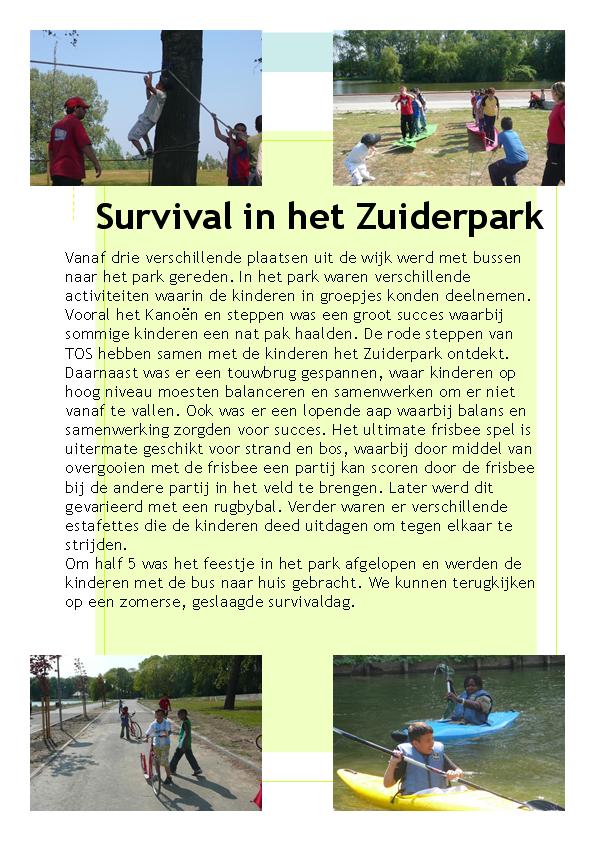 Survival in het Zuiderpark

Vanaf drie verschillende plaatsen uit de wijk werd met bussen naar het park gereden. In het park waren verschillende activiteiten waarin de kinderen in groepjes konden deelnemen. Vooral het Kanoën en steppen was een groot succes waarbij sommige kinderen een nat pak haalden. De rode steppen van TOS hebben samen met de kinderen het Zuiderpark ontdekt. Daarnaast was er een touwbrug gespannen, waar kinderen op hoog niveau moesten balanceren en samenwerken om er niet vanaf te vallen. Ook was er een lopende aap waarbij balans en samenwerking zorgden voor succes. Het ultimate frisbee spel is uitermate geschikt voor strand en bos, waarbij door middel van overgooien met de frisbee een partij kan scoren door de frisbee bij de andere partij in het veld te brengen. Later werd dit gevarieerd met een rugbybal. Verder waren er verschillende estafettes die de kinderen deed uitdagen om tegen elkaar te strijden.
Om half 5 was het feestje in het park afgelopen en werden de kinderen met de bus naar huis gebracht. We kunnen terugkijken op een zomerse, geslaagde survivaldag.